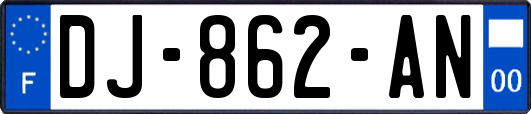 F
DJ-862-AN
00